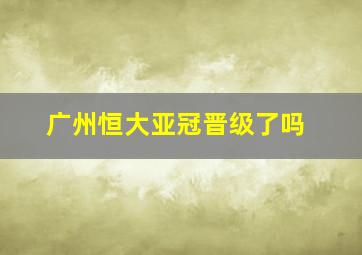 广州恒大亚冠晋级了吗